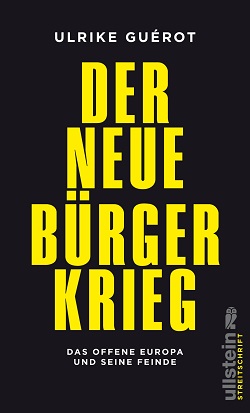 ULRIKE GUÉROT

DER NEUE BÜRGER KRIEG

DAS OFFENE EUROPA UND SEINE FEINDE

ullstein STREITSCHRIFT